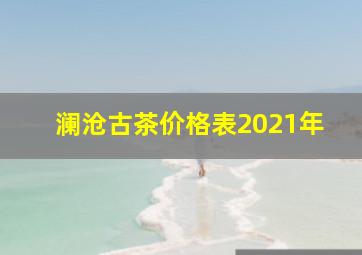 澜沧古茶价格表2021年